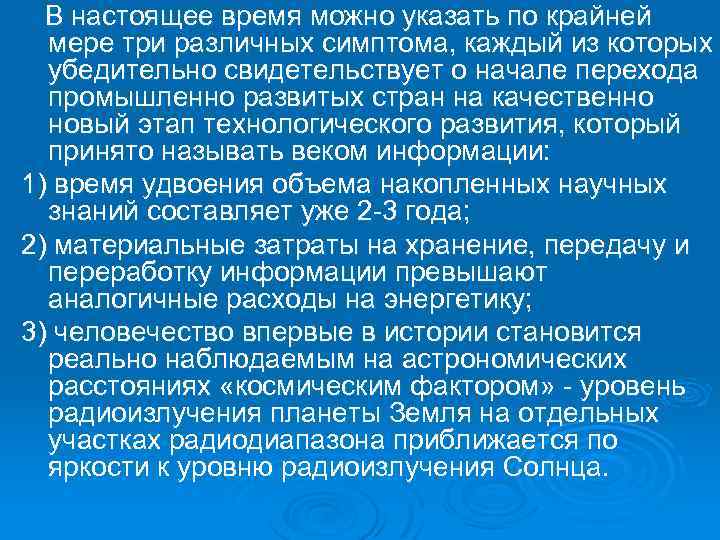 В настоящее время можно указать по крайней мере три различных симптома, каждый из которых убедительно свидетельствует о начале перехода промышленно развитых стран на качественно новый этап технологического развития, который принято называть веком информации:

1) время удвоения объема накопленных научных знаний составляет уже 2-3 года;

2) материальные затраты на хранение, передачу и переработку информации превышают аналогичные расходы на энергетику;

3) человечество впервые в истории становится реально наблюдаемым на астрономических расстояниях «космическим фактором» - уровень радиоизлучения планеты Земля на отдельных участках радиодиапазона приближается по яркости к уровню радиоизлучения Солнца.